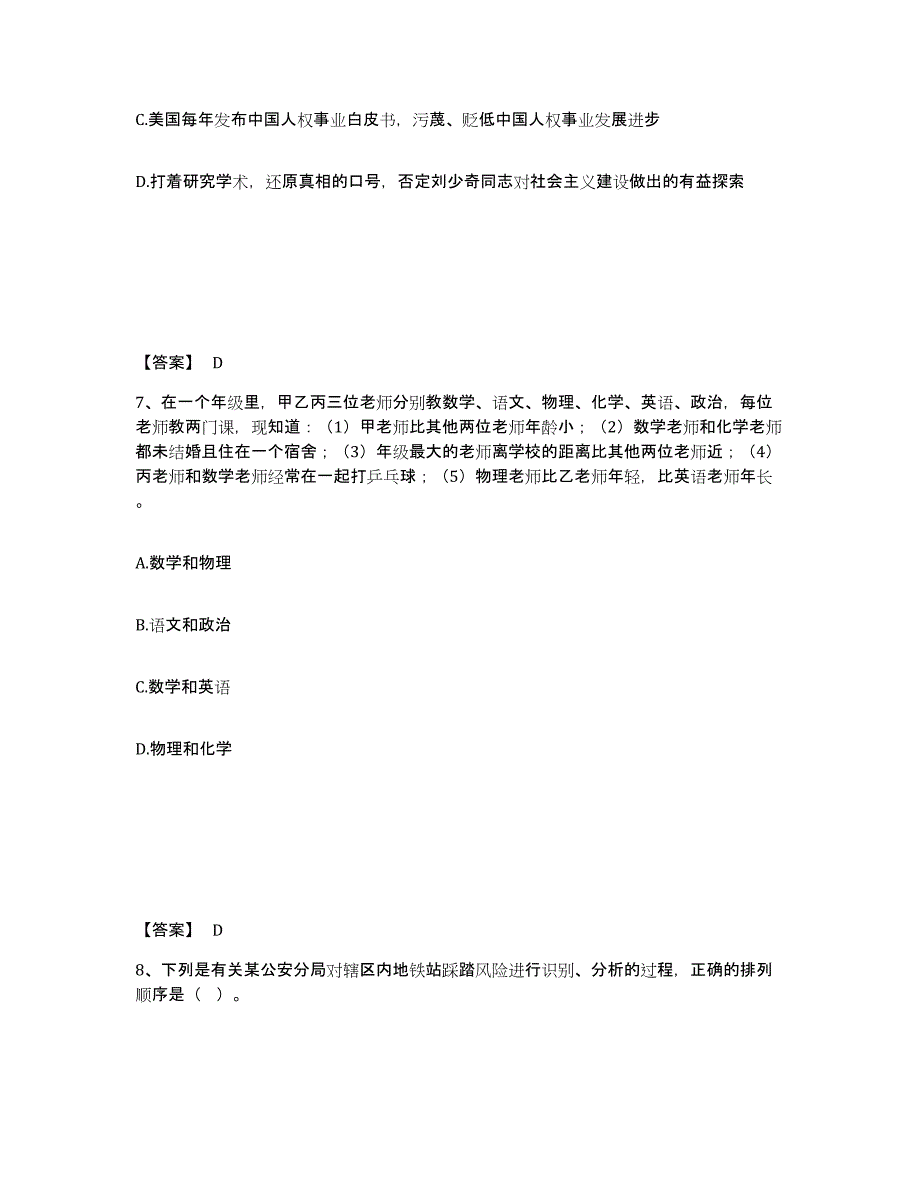 C.美国每年发布中国人权事业白皮书，污蔑、贬低中国人权事业发展进步

D.打着研究学术，还原真相的口号，否定刘少奇同志对社会主义建设做出的有益探索

【答案】 D

7、在一个年级里，甲乙丙三位老师分别教数学、语文、物理、化学、英语、政治，每位老师教两门课，现知道：（1）甲老师比其他两位老师年龄小；（2）数学老师和化学老师都未结婚且住在一个宿舍；（3）年级最大的老师离学校的距离比其他两位老师近；（4）丙老师和数学老师经常在一起打乒乓球；（5）物理老师比乙老师年轻，比英语老师年长。

A.数学和物理

B.语文和政治

C.数学和英语

D.物理和化学

【答案】 D

8、下列是有关某公安分局对辖区内地铁站踩踏风险进行识别、分析的过程，正确的排列顺序是（ ）。